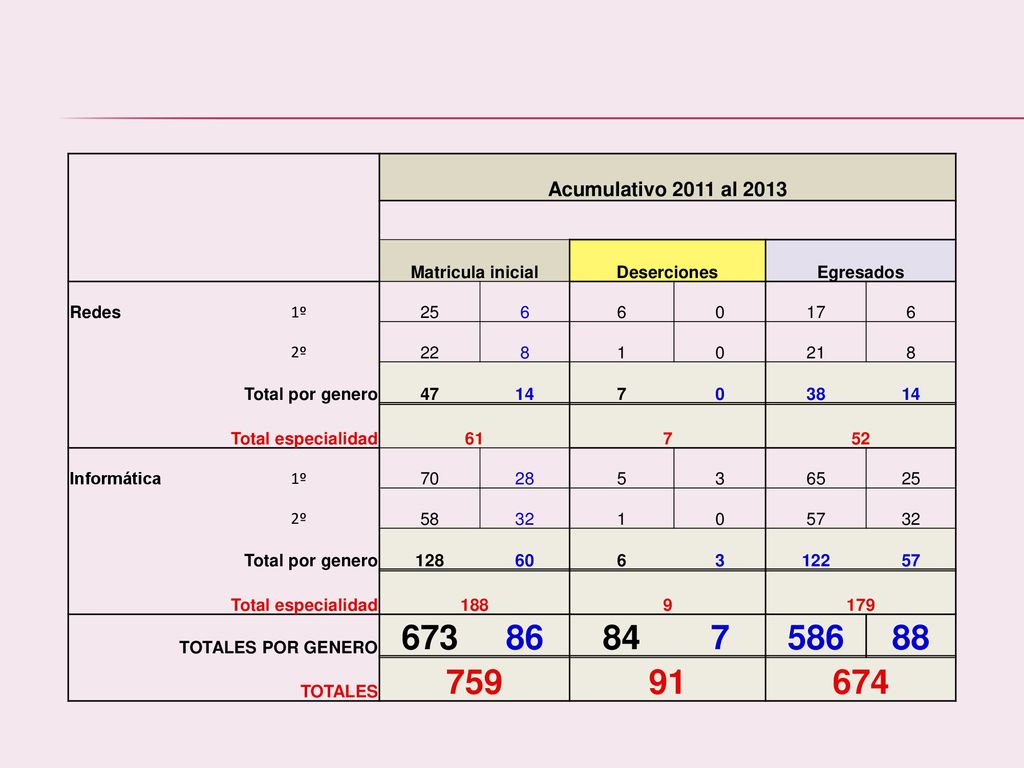 | | | Acumulativo 2011 al 2013 | | | | | |
|---|---|---|---|---|---|---|---|
| | | | | | | | |
| | | Matricula inicial | | Deserciones | | Egresados | |
| Redes | 1º | 25 | 6 | 6 | 0 | 17 | 6 |
| | 2º | 22 | 8 | 1 | 0 | 21 | 8 |
| | Total por genero | 47 | 14 | 7 | 0 | 38 | 14 |
| | Total especialidad | 61 | | 7 | | 52 | |
| Informática | 1º | 70 | 28 | 5 | 3 | 65 | 25 |
| | 2º | 58 | 32 | 1 | 0 | 57 | 32 |
| | Total por genero | 128 | 60 | 6 | 3 | 122 | 57 |
| | Total especialidad | 188 | | 9 | | 179 | |
| | TOTALES POR GENERO | 673 | 86 | 84 | 7 | 586 | 88 |
| | TOTALES | 759 | | 91 | | 674 | |